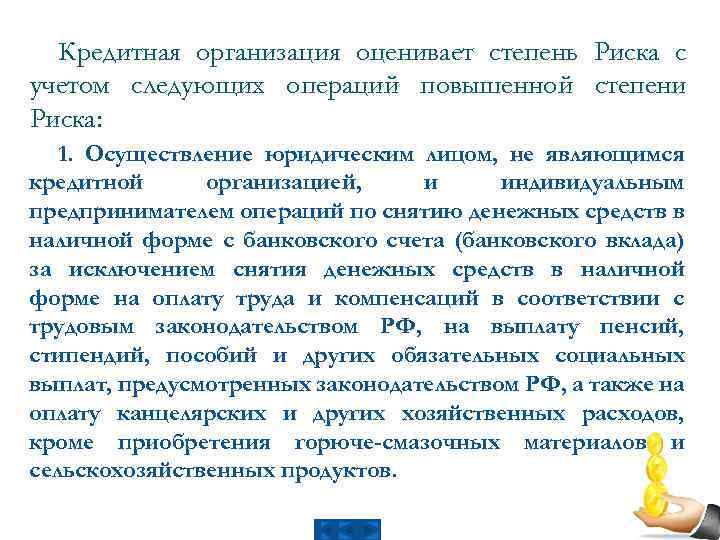 Кредитная организация оценивает степень Риска с учетом следующих операций повышенной степени Риска:

1. Осуществление юридическим лицом, не являющимся кредитной организацией, и индивидуальным предпринимателем операций по снятию денежных средств в наличной форме с банковского счета (банковского вклада) за исключением снятия денежных средств в наличной форме на оплату труда и компенсаций в соответствии с трудовым законодательством РФ, на выплату пенсий, стипендий, пособий и других обязательных социальных выплат, предусмотренных законодательством РФ, а также на оплату канцелярских и других хозяйственных расходов, кроме приобретения горюче-смазочных материалов и сельскохозяйственных продуктов.